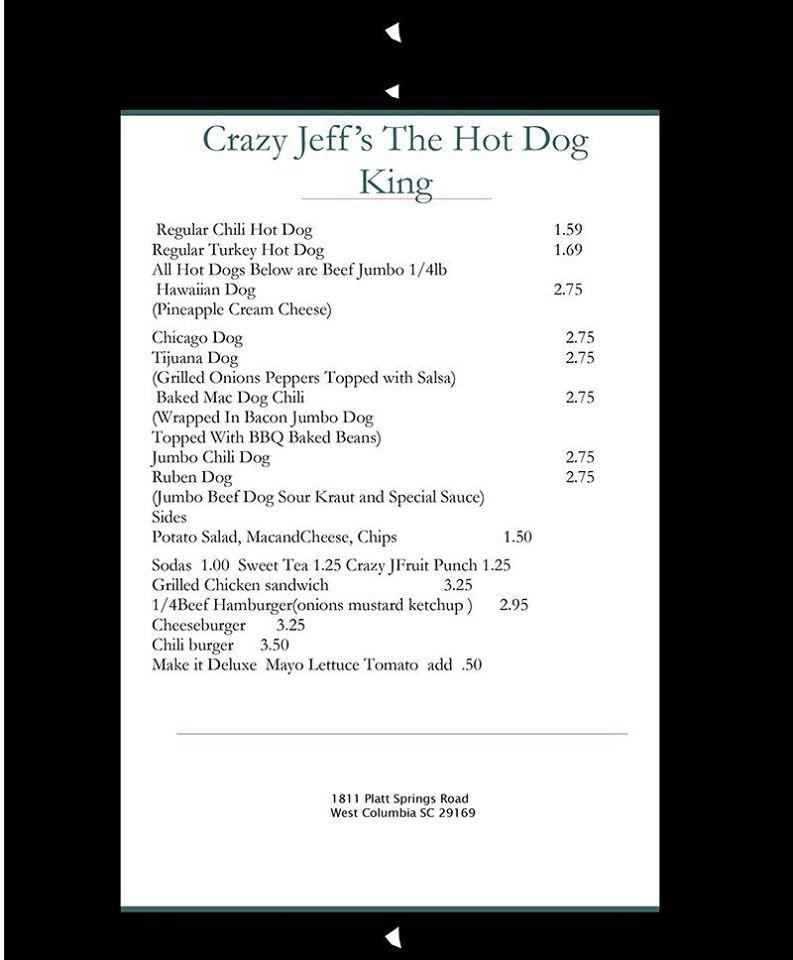 Crazy Jeff's The Hot Dog King

Regular Chili Hot Dog 1.59
Regular Turkey Hot Dog 1.69
All Hot Dogs Below are Beef Jumbo 1/4lb
Hawaiian Dog 2.75
(Pineapple Cream Cheese)

Chicago Dog 2.75
Tijuana Dog 2.75
(Grilled Onions Peppers Topped with Salsa)
Baked Mac Dog Chili 2.75
(Wrapped In Bacon Jumbo Dog
Topped With BBQ Baked Beans)
Jumbo Chili Dog 2.75
Ruben Dog 2.75
(Jumbo Beef Dog Sour Kraut and Special Sauce)
Sides
Potato Salad, MacandCheese, Chips 1.50

Sodas 1.00 Sweet Tea 1.25 Crazy JFruit Punch 1.25
Grilled Chicken sandwich 3.25
1/4Beef Hamburger(onions mustard ketchup ) 2.95
Cheeseburger 3.25
Chili burger 3.50
Make it Deluxe Mayo Lettuce Tomato add .50

1811 Platt Springs Road
West Columbia SC 29169